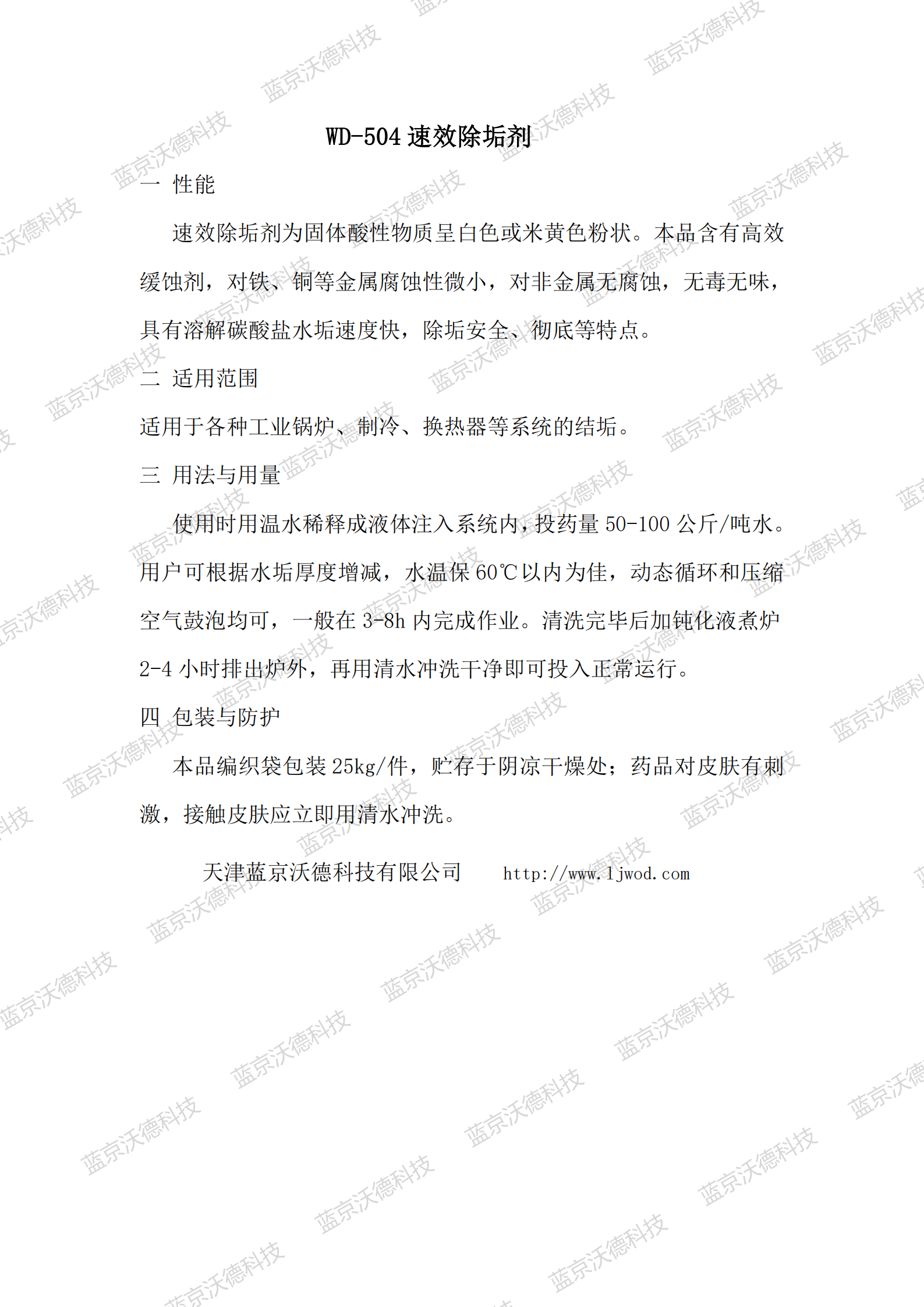 WD-504速效除垢剂

一 性能

速效除垢剂为固体酸性物质呈白色或米黄色粉状。本品含有高效缓蚀剂，对铁、铜等金属腐蚀性微小，对非金属无腐蚀，无毒无味，具有溶解碳酸盐水垢速度快，除垢安全、彻底等特点。

二 适用范围

适用于各种工业锅炉、制冷、换热器等系统的结垢。

三 用法与用量

使用时用温水稀释成液体注入系统内，投药量50-100公斤/吨水。用户可根据水垢厚度增减，水温保60℃以内为佳，动态循环和压缩空气鼓泡均可，一般在3-8h内完成作业。清洗完毕后加钝化液煮炉2-4小时排出炉外，再用清水冲洗干净即可投入正常运行。

四 包装与防护

本品编织袋包装25kg/件，贮存于阴凉干燥处；药品对皮肤有刺激，接触皮肤应立即用清水冲洗。

天津蓝京沃德科技有限公司 http://www.ljwod.com

蓝京沃德科技